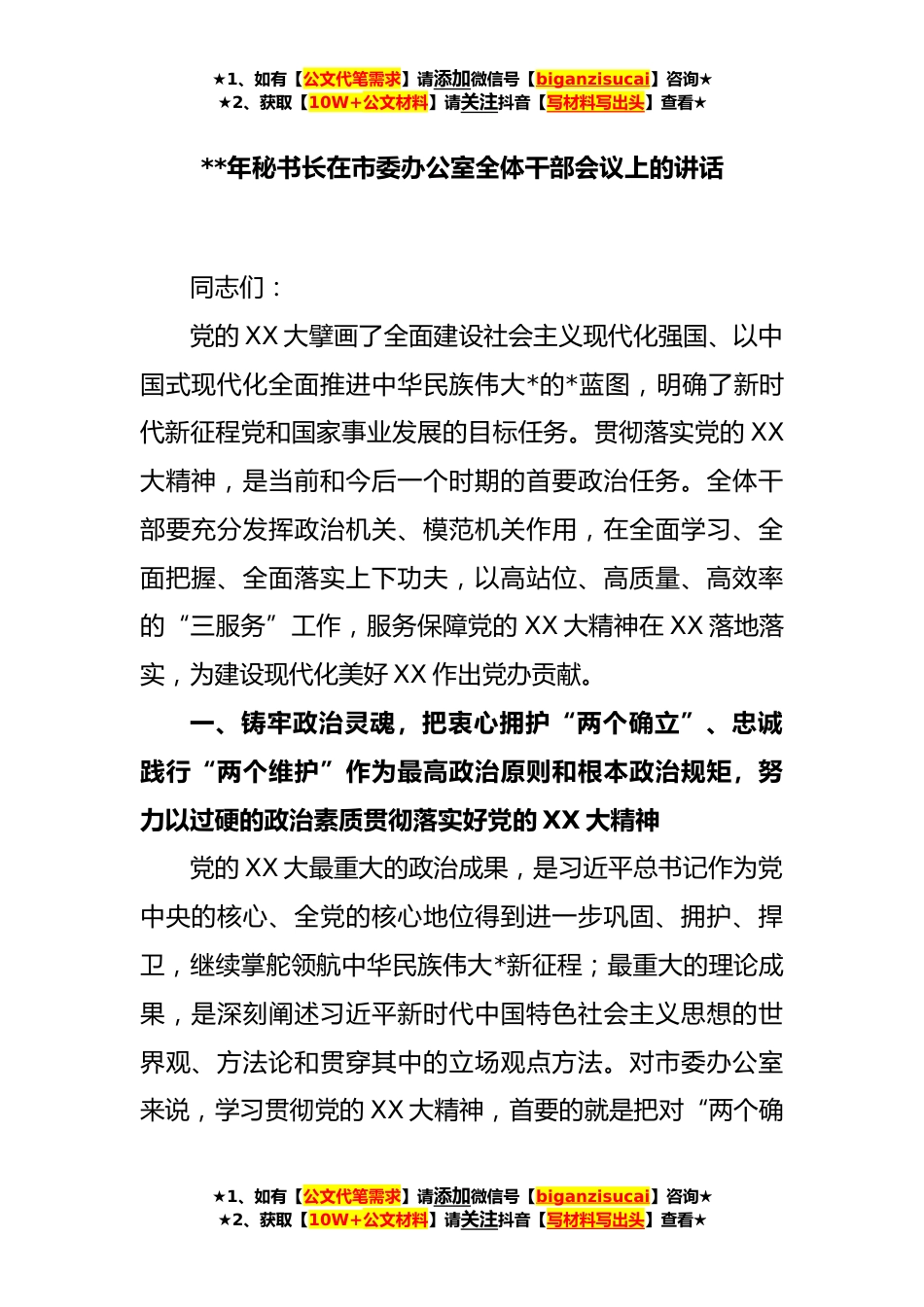 ★1、如有【公文代笔需求】请添加微信号【biganzisucai】咨询★
★2、获取【10W+公文材料】请关注抖音【写材料写出头】查看★

**年秘书长在市委办公室全体干部会议上的讲话

同志们：

党的 XX 大擘画了全面建设社会主义现代化强国、以中国式现代化全面推进中华民族伟大*的*蓝图，明确了新时代新征程党和国家事业发展的目标任务。贯彻落实党的 XX 大精神，是当前和今后一个时期的首要政治任务。全体干部要充分发挥政治机关、模范机关作用，在全面学习、全面把握、全面落实上下功夫，以高站位、高质量、高效率的“三服务”工作，服务保障党的 XX 大精神在 XX 落地落实，为建设现代化美好 XX 作出党办贡献。

一、铸牢政治灵魂，把衷心拥护“两个确立”、忠诚践行“两个维护”作为最高政治原则和根本政治规矩，努力以过硬的政治素质贯彻落实好党的 XX 大精神

党的 XX 大最重大的政治成果，是习近平总书记作为党中央的核心、全党的核心地位得到进一步巩固、拥护、捍卫，继续掌舵领航中华民族伟大*新征程；最重大的理论成果，是深刻阐述习近平新时代中国特色社会主义思想的世界观、方法论和贯穿其中的立场观点方法。对市委办公室来说，学习贯彻党的 XX 大精神，首要的就是把对“两个确

★1、如有【公文代笔需求】请添加微信号【biganzisucai】咨询★
★2、获取【10W+公文材料】请关注抖音【写材料写出头】查看★